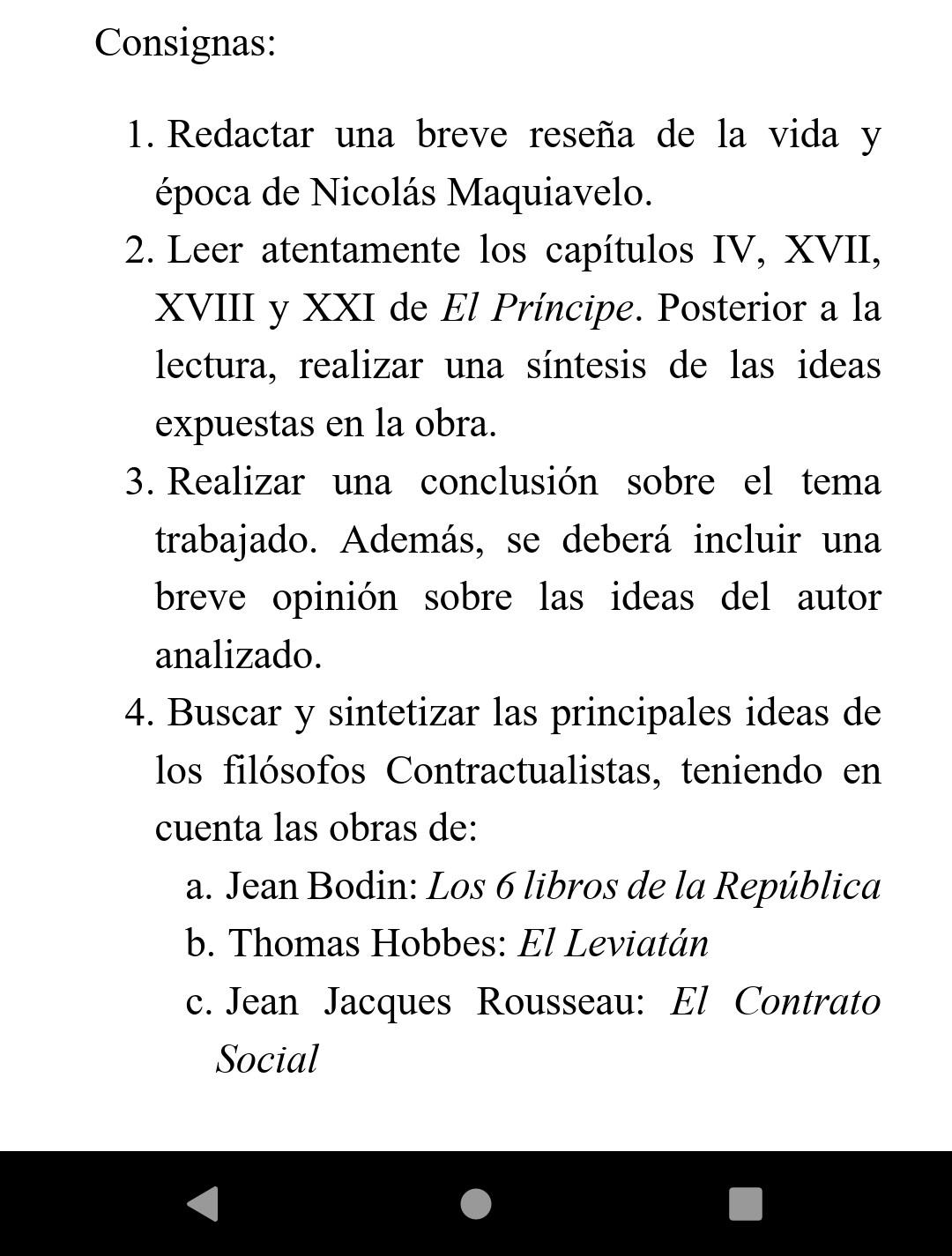 Consignas:

1. Redactar una breve reseña de la vida y época de Nicolás Maquiavelo.
2. Leer atentamente los capítulos IV, XVII, XVIII y XXI de El Príncipe. Posterior a la lectura, realizar una síntesis de las ideas expuestas en la obra.
3. Realizar una conclusión sobre el tema trabajado. Además, se deberá incluir una breve opinión sobre las ideas del autor analizado.
4. Buscar y sintetizar las principales ideas de los filósofos Contractualistas, teniendo en cuenta las obras de:
a. Jean Bodin: Los 6 libros de la República
b. Thomas Hobbes: El Leviatán
c. Jean Jacques Rousseau: El Contrato Social